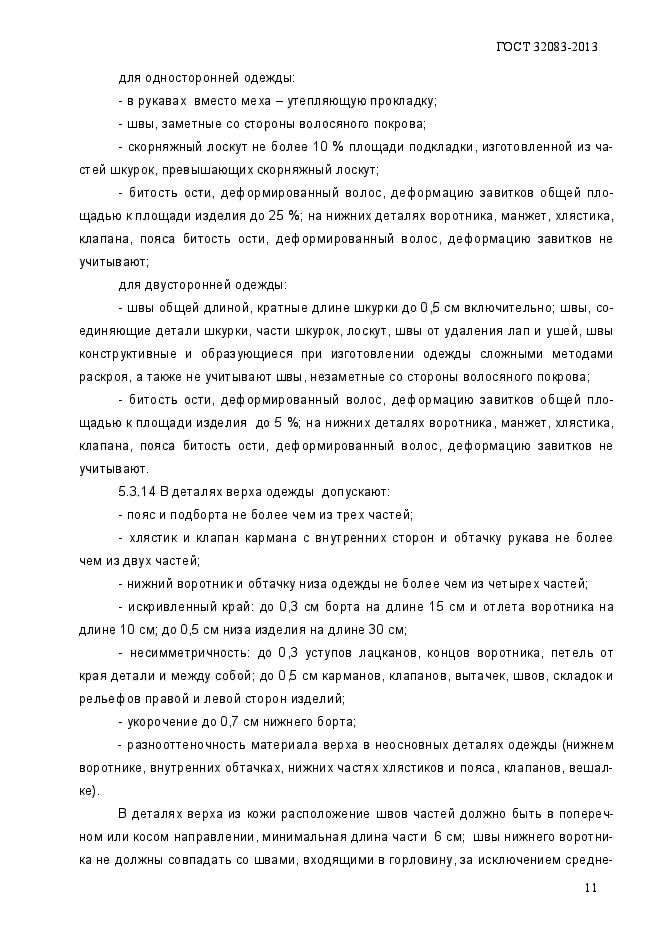 ГОСТ 32083-2013

для односторонней одежды:

- в рукавах вместо меха – утепляющую прокладку;

- швы, заметные со стороны волосяного покрова;

- скорняжный лоскут не более 10 % площади подкладки, изготовленной из частей шкурок, превышающих скорняжный лоскут;

- битость ости, деформированный волос, деформацию завитков общей площадью к площади изделия до 25 %; на нижних деталях воротника, манжет, хлястика, клапана, пояса битость ости, деформированный волос, деформацию завитков не учитывают;

для двусторонней одежды:

- швы общей длиной, кратные длине шкурки до 0,5 см включительно; швы, соединяющие детали шкурки, части шкурок, лоскут, швы от удаления лап и ушей, швы конструктивные и образующиеся при изготовлении одежды сложными методами раскроя, а также не учитывают швы, незаметные со стороны волосяного покрова;

- битость ости, деформированный волос, деформацию завитков общей площадью к площади изделия до 5 %; на нижних деталях воротника, манжет, хлястика, клапана, пояса битость ости, деформированный волос, деформацию завитков не учитывают.

5.3.14 В деталях верха одежды допускают:

- пояс и подборта не более чем из трех частей;

- хлястик и клапан кармана с внутренних сторон и обтачку рукава не более чем из двух частей;

- нижний воротник и обтачку низа одежды не более чем из четырех частей;

- искривленный край: до 0,3 см борта на длине 15 см и отлета воротника на длине 10 см; до 0,5 см низа изделия на длине 30 см;

- несимметричность: до 0,3 уступов лацканов, концов воротника, петель от края детали и между собой; до 0,5 см карманов, клапанов, вытачек, швов, складок и рельефов правой и левой сторон изделий;

- укорочение до 0,7 см нижнего борта;

- разнооттеночность материала верха в неосновных деталях одежды (нижнем воротнике, внутренних обтачках, нижних частях хлястиков и пояса, клапанов, вешалке).

В деталях верха из кожи расположение швов частей должно быть в поперечном или косом направлении, минимальная длина части 6 см; швы нижнего воротника не должны совпадать со швами, входящими в горловину, за исключением средне-

11